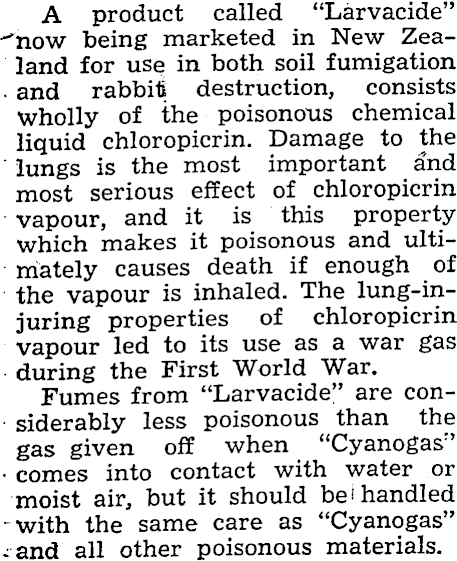 A product called "Larvacide" now being marketed in New Zealand for use in both soil fumigation and rabbit destruction, consists wholly of the poisonous chemical liquid chloropicrin. Damage to the lungs is the most important and most serious effect of chloropicrin vapour, and it is this property which makes it poisonous and ultimately causes death if enough of the vapour is inhaled. The lung-injuring properties of chloropicrin vapour led to its use as a war gas during the First World War.

Fumes from "Larvacide" are considerably less poisonous than the gas given off when "Cyanogas" comes into contact with water or moist air, but it should be handled with the same care as "Cyanogas" and all other poisonous materials.